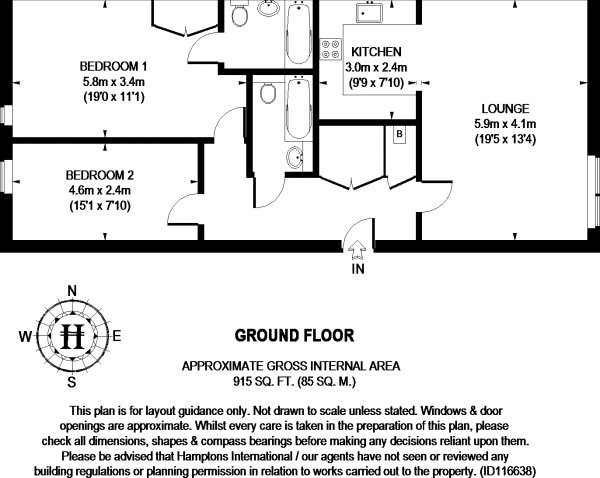 BEDROOM 1
5.8m x 3.4m
(19'0 x 11'1)

KITCHEN
3.0m x 2.4m
(9'9 x 7'10)

LOUNGE
5.9m x 4.1m
(19'5 x 13'4)

B

BEDROOM 2
4.6m x 2.4m
(15'1 x 7'10)

IN

N
W
H
E
S

GROUND FLOOR

APPROXIMATE GROSS INTERNAL AREA
915 SQ. FT. (85 SQ. M.)

This plan is for layout guidance only. Not drawn to scale unless stated. Windows & door openings are approximate. Whilst every care is taken in the preparation of this plan, please check all dimensions, shapes & compass bearings before making any decisions reliant upon them. Please be advised that Hamptons International / our agents have not seen or reviewed any building regulations or planning permission in relation to works carried out to the property. (ID116638)